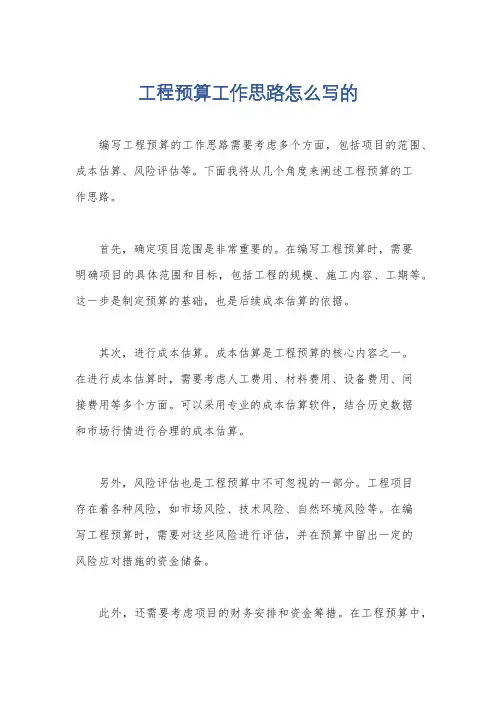 工程预算工作思路怎么写的

编写工程预算的工作思路需要考虑多个方面，包括项目的范围、成本估算、风险评估等。下面我将从几个角度来阐述工程预算的工作思路。

首先，确定项目范围是非常重要的。在编写工程预算时，需要明确项目的具体范围和目标，包括工程的规模、施工内容、工期等。这一步是制定预算的基础，也是后续成本估算的依据。

其次，进行成本估算。成本估算是工程预算的核心内容之一。在进行成本估算时，需要考虑人工费用、材料费用、设备费用、间接费用等多个方面。可以采用专业的成本估算软件，结合历史数据和市场行情进行合理的成本估算。

另外，风险评估也是工程预算中不可忽视的一部分。工程项目存在着各种风险，如市场风险、技术风险、自然环境风险等。在编写工程预算时，需要对这些风险进行评估，并在预算中留出一定的风险应对措施的资金储备。

此外，还需要考虑项目的财务安排和资金筹措。在工程预算中，